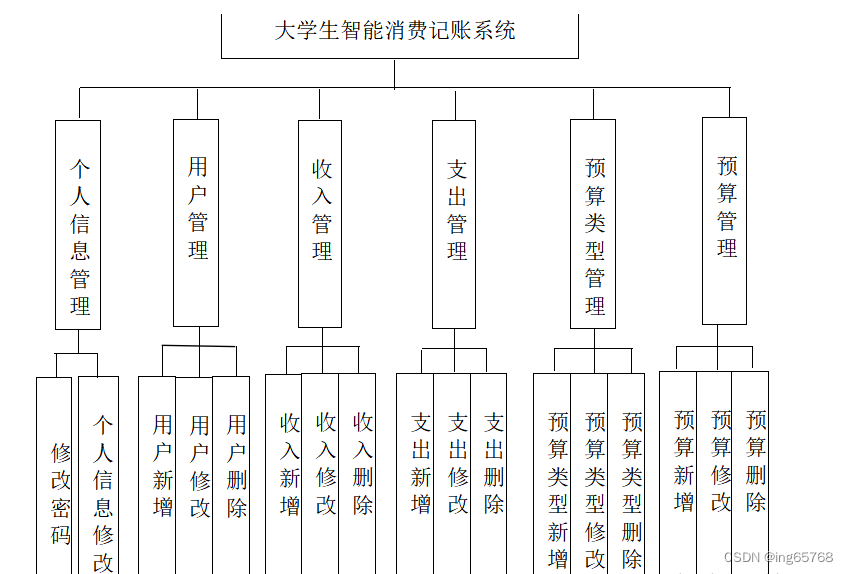 大学生智能消费记账系统

个人信息管理

用户管理

收入管理

支出管理

预算类型管理

预算管理

修改密码

个人信息修改

用户新增

用户修改

用户删除

收入新增

收入修改

收入删除

支出新增

支出修改

支出删除

预算类型新增

预算类型修改

预算类型删除

预算新增

预算修改

预算删除

CSDN @ing65768